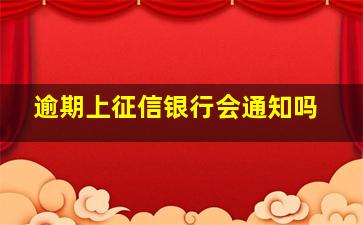 逾期上征信银行会通知吗